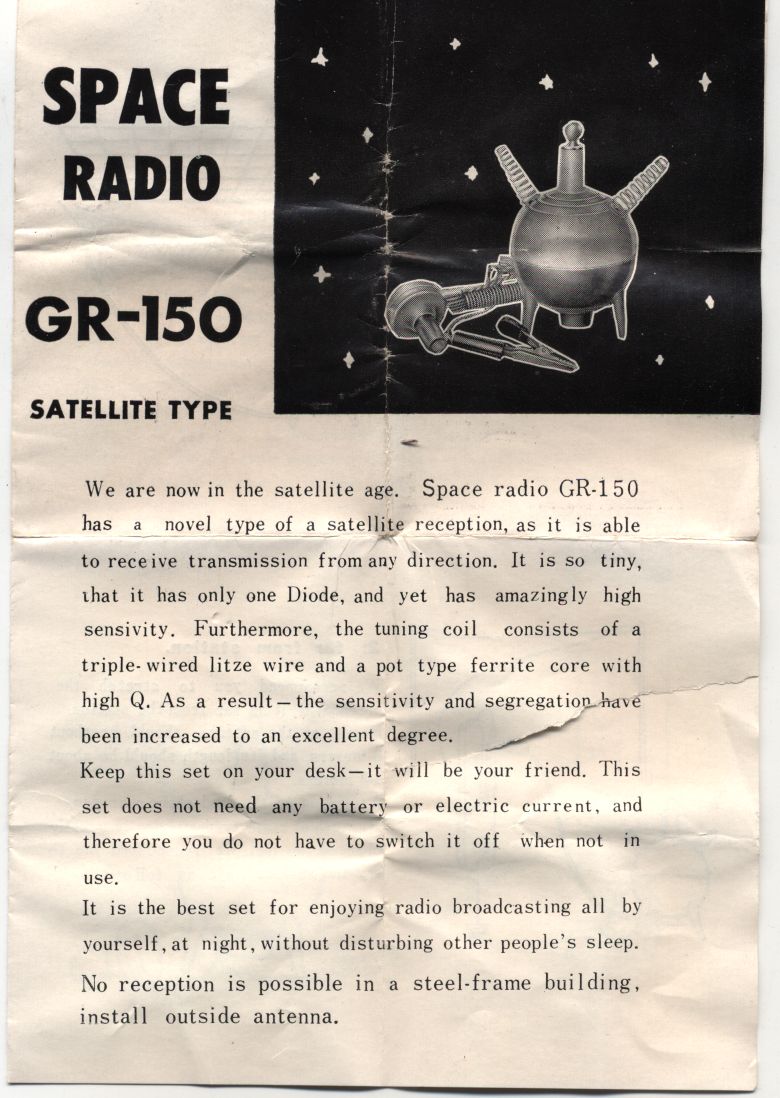 SPACE RADIO

GR-150

SATELLITE TYPE

We are now in the satellite age. Space radio GR-150 has a novel type of a satellite reception, as it is able to receive transmission from any direction. It is so tiny, that it has only one Diode, and yet has amazingly high sensivity. Furthermore, the tuning coil consists of a triple-wired litze wire and a pot type ferrite core with high Q. As a result—the sensitivity and segregation have been increased to an excellent degree.

Keep this set on your desk—it will be your friend. This set does not need any battery or electric current, and therefore you do not have to switch it off when not in use.

It is the best set for enjoying radio broadcasting all by yourself, at night, without disturbing other people's sleep.

No reception is possible in a steel-frame building, install outside antenna.